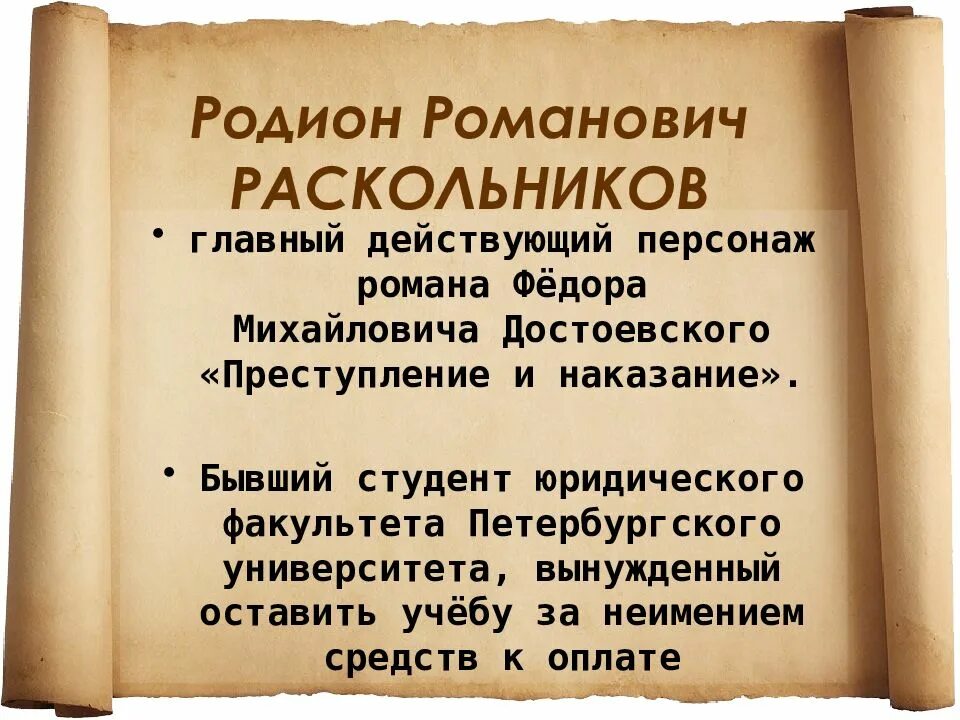 Родион Романович РАСКОЛЬНИКОВ

• главный действующий персонаж романа Фёдора Михайловича Достоевского «Преступление и наказание».

• Бывший студент юридического факультета Петербургского университета, вынужденный оставить учёбу за неимением средств к оплате